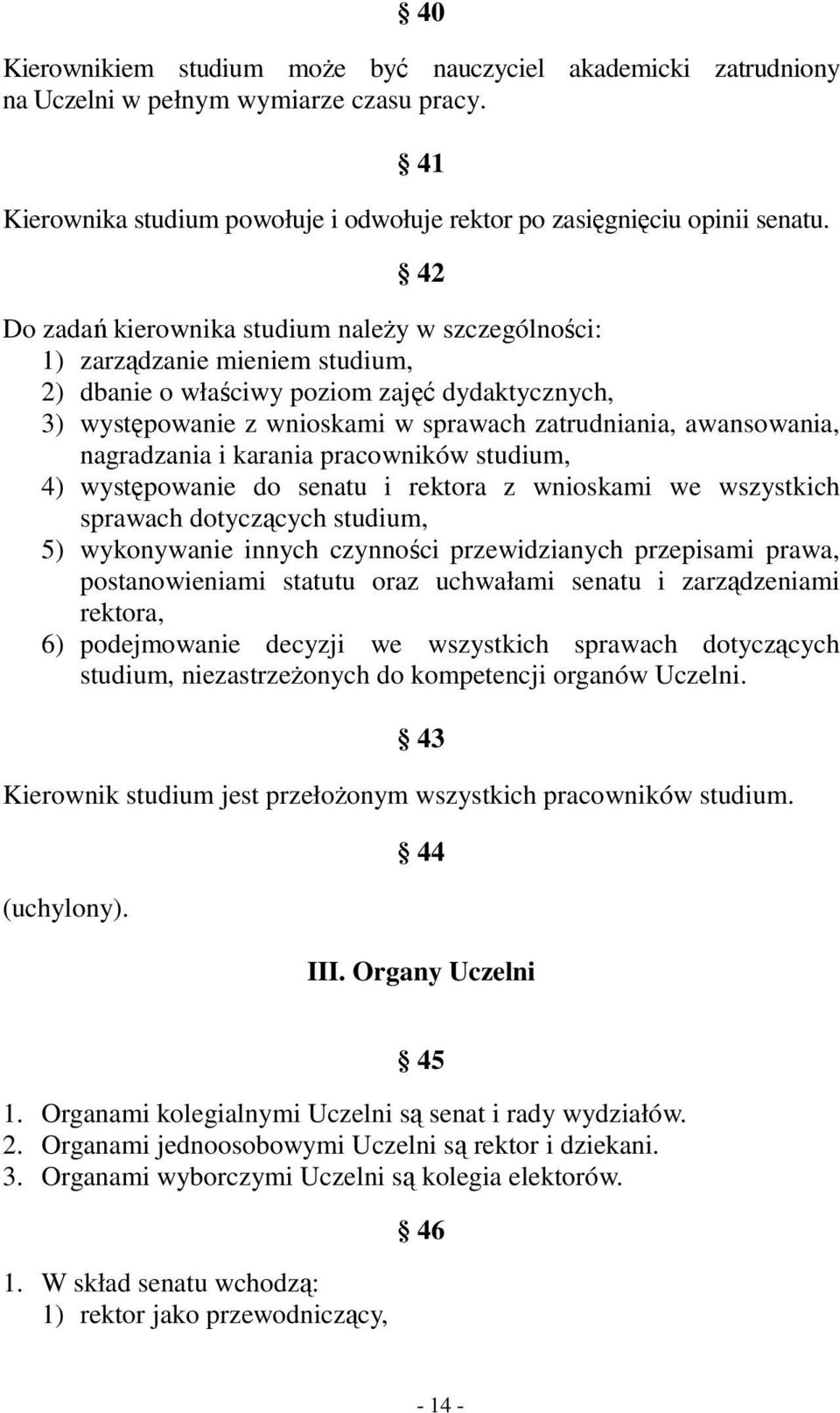 § 40

Kierownikiem studium może być nauczyciel akademicki zatrudniony na Uczelni w pełnym wymiarze czasu pracy.

§ 41

Kierownika studium powołuje i odwołuje rektor po zasięgnięciu opinii senatu.

§ 42

Do zadań kierownika studium należy w szczególności:
1) zarządzanie mieniem studium,
2) dbanie o właściwy poziom zajęć dydaktycznych,
3) występowanie z wnioskami w sprawach zatrudniania, awansowania, nagradzania i karania pracowników studium,
4) występowanie do senatu i rektora z wnioskami we wszystkich sprawach dotyczących studium,
5) wykonywanie innych czynności przewidzianych przepisami prawa, postanowieniami statutu oraz uchwałami senatu i zarządzeniami rektora,
6) podejmowanie decyzji we wszystkich sprawach dotyczących studium, niezastrzeżonych do kompetencji organów Uczelni.

§ 43

Kierownik studium jest przełożonym wszystkich pracowników studium.

§ 44

(uchylony).

III. Organy Uczelni

§ 45

1. Organami kolegialnymi Uczelni są senat i rady wydziałów.
2. Organami jednoosobowymi Uczelni są rektor i dziekani.
3. Organami wyborczymi Uczelni są kolegia elektorów.

§ 46

1. W skład senatu wchodzą:
1) rektor jako przewodniczący,

- 14 -